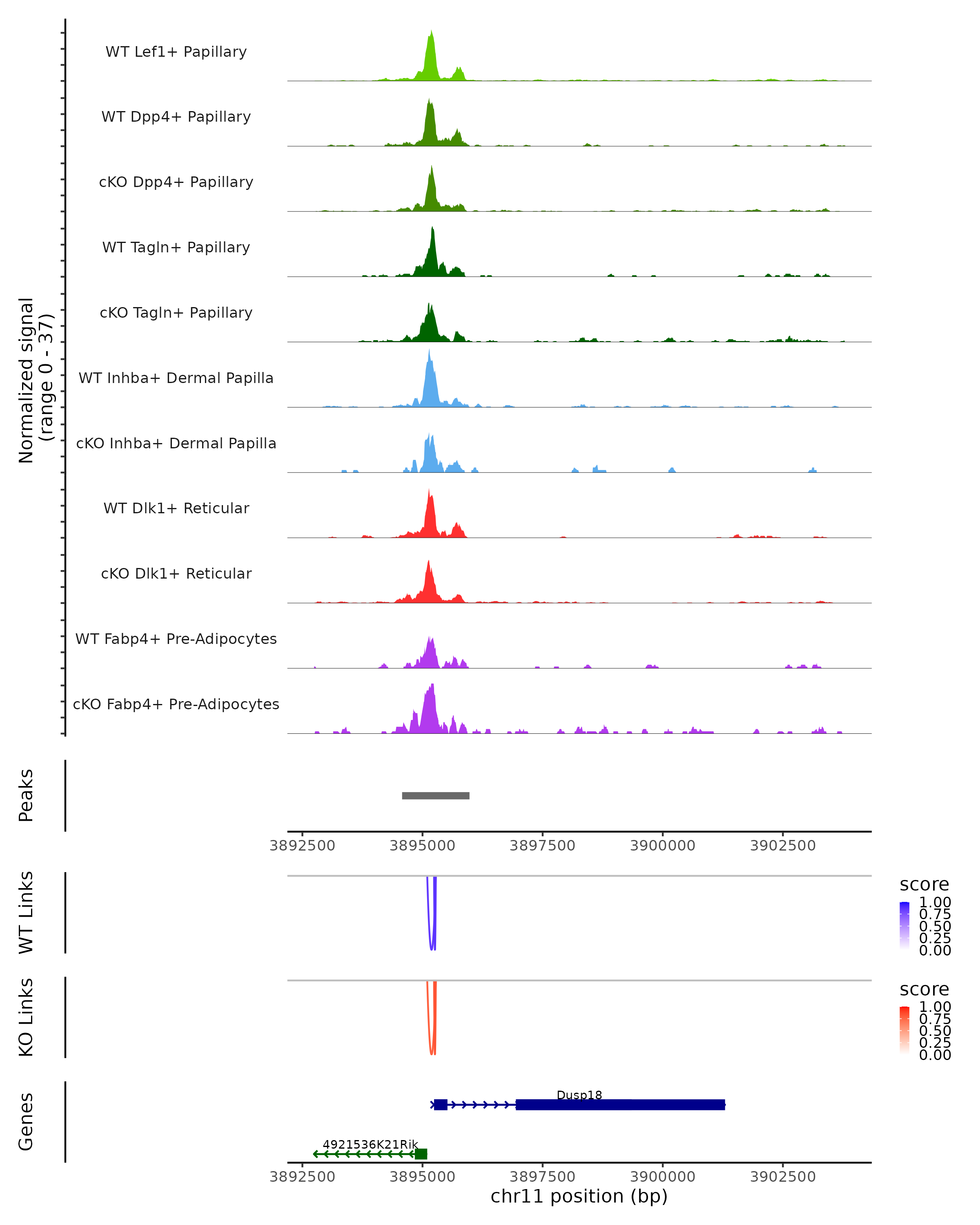 Normalized signal
(range 0 - 37)

WT Lef1+ Papillary
WT Dpp4+ Papillary
cKO Dpp4+ Papillary
WT Tagln+ Papillary
cKO Tagln+ Papillary
WT Inhba+ Dermal Papilla
cKO Inhba+ Dermal Papilla
WT Dlk1+ Reticular
cKO Dlk1+ Reticular
WT Fabp4+ Pre-Adipocytes
cKO Fabp4+ Pre-Adipocytes

Peaks

3892500 3895000 3897500 3900000 3902500

WT Links

score
1.00
0.75
0.50
0.25
0.00

KO Links

score
1.00
0.75
0.50
0.25
0.00

Genes

Dusp18
4921536K21Rik

3892500 3895000 3897500 3900000 3902500
chr11 position (bp)